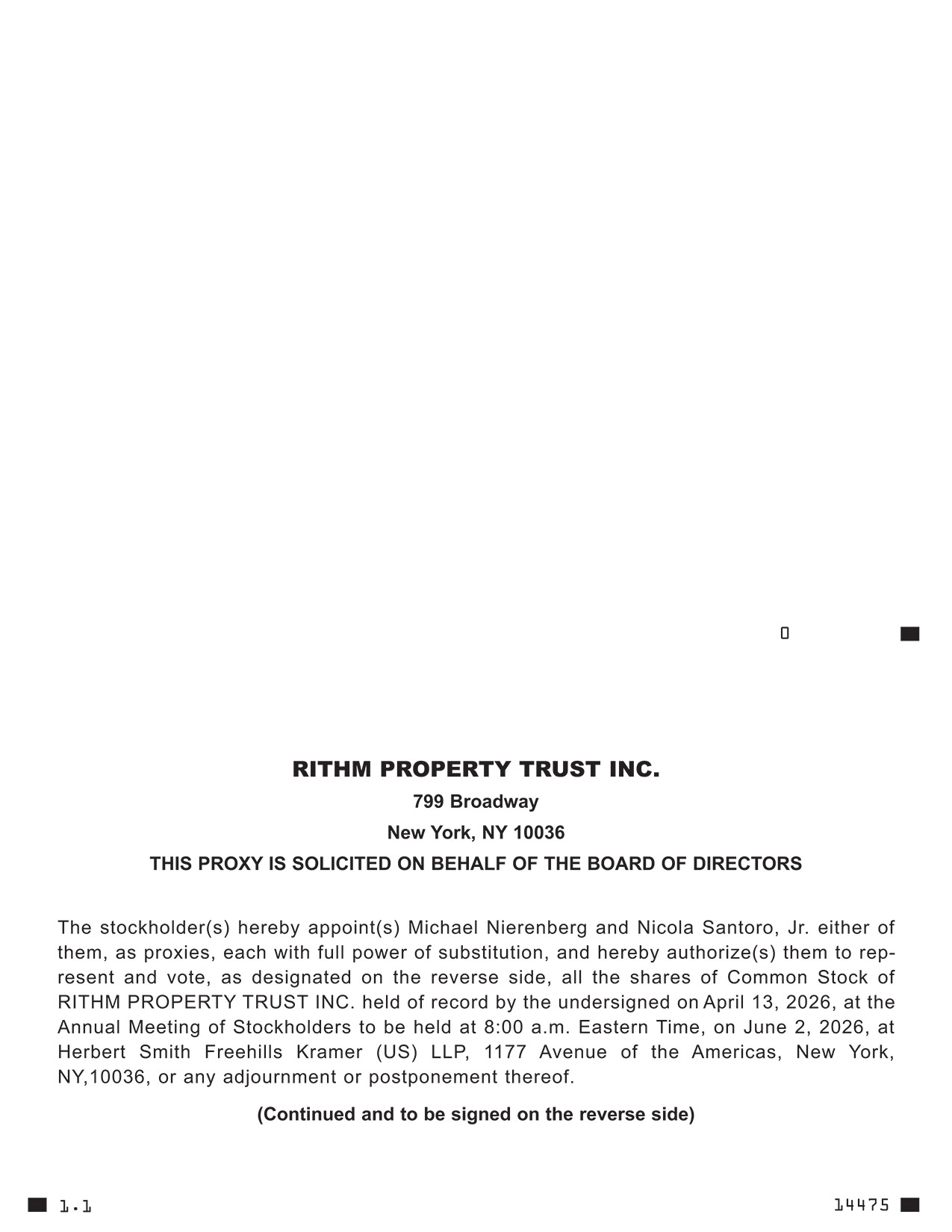 0

RITHM PROPERTY TRUST INC.

799 Broadway

New York, NY 10036

THIS PROXY IS SOLICITED ON BEHALF OF THE BOARD OF DIRECTORS

The stockholder(s) hereby appoint(s) Michael Nierenberg and Nicola Santoro, Jr. either of them, as proxies, each with full power of substitution, and hereby authorize(s) them to represent and vote, as designated on the reverse side, all the shares of Common Stock of RITHM PROPERTY TRUST INC. held of record by the undersigned on April 13, 2026, at the Annual Meeting of Stockholders to be held at 8:00 a.m. Eastern Time, on June 2, 2026, at Herbert Smith Freehills Kramer (US) LLP, 1177 Avenue of the Americas, New York, NY,10036, or any adjournment or postponement thereof.

(Continued and to be signed on the reverse side)

1.1

14475